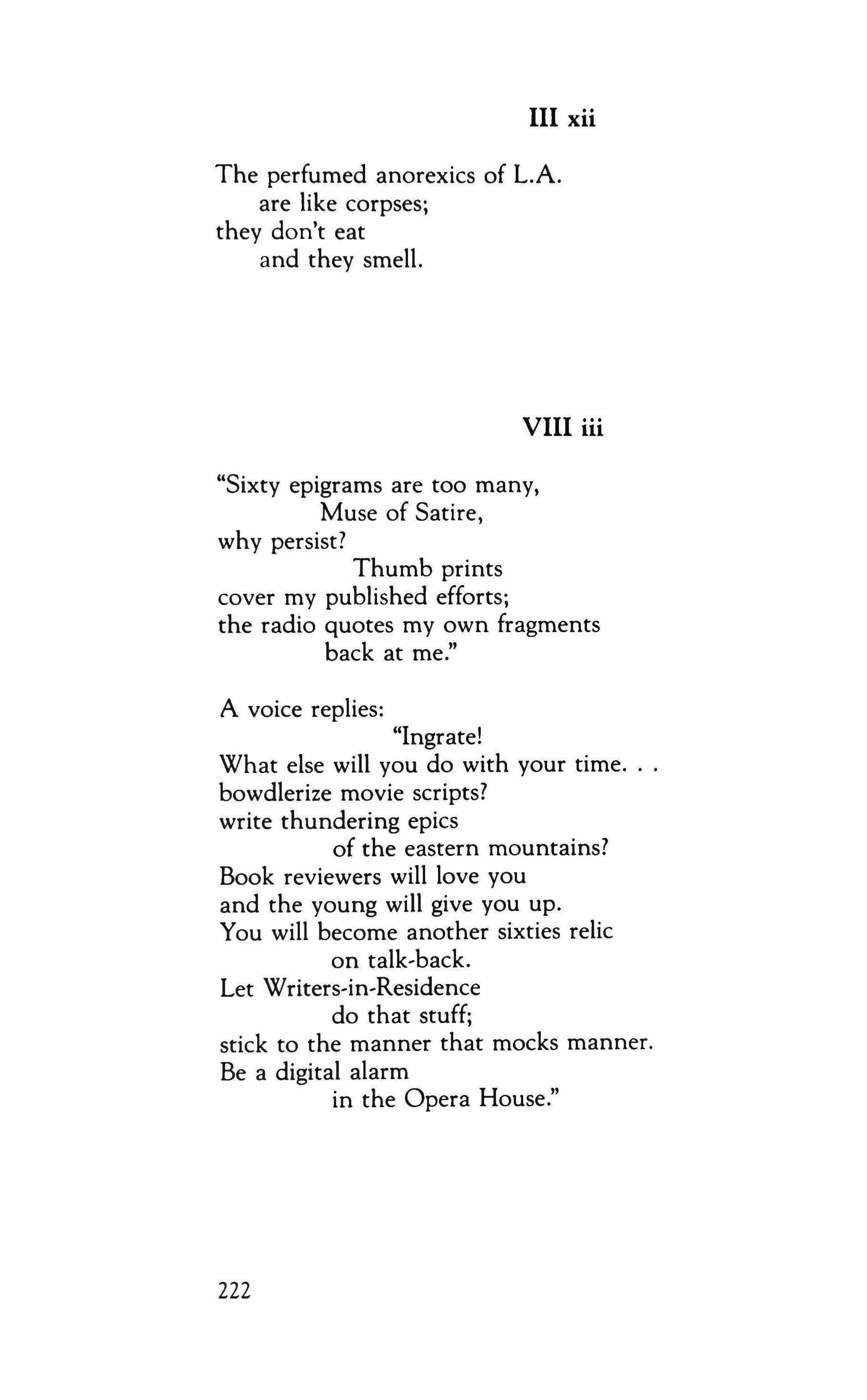 III xii

The perfumed anorexics of L.A.
are like corpses;
they don't eat
and they smell.

VIII iii

"Sixty epigrams are too many,
Muse of Satire,
why persist?
Thumb prints
cover my published efforts;
the radio quotes my own fragments
back at me."

A voice replies:
"Ingrate!
What else will you do with your time. . .
bowdlerize movie scripts?
write thundering epics
of the eastern mountains?
Book reviewers will love you
and the young will give you up.
You will become another sixties relic
on talk-back.
Let Writers-in-Residence
do that stuff;
stick to the manner that mocks manner.
Be a digital alarm
in the Opera House."

222